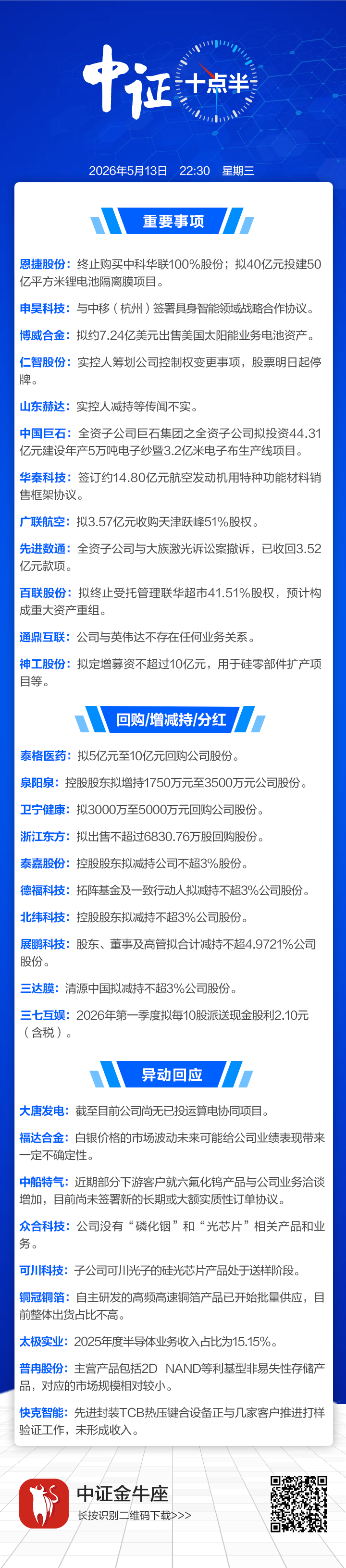 中证十点半

2026年5月13日 22:30 星期三

重要事项

恩捷股份：终止购买中科华联100%股份；拟40亿元投建50亿平方米锂电池隔离膜项目。

申昊科技：与中移（杭州）签署具身智能领域战略合作协议。

博威合金：拟约7.24亿美元出售美国太阳能业务电池资产。

仁智股份：实控人筹划公司控制权变更事项，股票明日起停牌。

山东赫达：实控人减持等传闻不实。

中国巨石：全资子公司巨石集团之全资子公司拟投资44.31亿元建设年产5万吨电子纱暨3.2亿米电子布生产线项目。

华秦科技：签订约14.80亿元航空发动机用特种功能材料销售框架协议。

广联航空：拟3.57亿元收购天津跃峰51%股权。

先进数通：全资子公司与大族激光诉讼案撤诉，已收回3.52亿元款项。

百联股份：拟终止受托管理联华超市41.51%股权，预计构成重大资产重组。

通鼎互联：公司与英伟达不存在任何业务关系。

神工股份：拟定增募资不超过10亿元，用于硅零部件扩产项目等。

回购/增减持/分红

泰格医药：拟5亿元至10亿元回购公司股份。

泉阳泉：控股股东拟增持1750万元至3500万元公司股份。

卫宁健康：拟3000万至5000万元回购公司股份。

浙江东方：拟出售不超过6830.76万股回购股份。

泰嘉股份：控股股东拟减持公司不超3%股份。

德福科技：拓阵基金及一致行动人拟减持不超3%公司股份。

北纬科技：控股股东拟减持不超3%公司股份。

展鹏科技：股东、董事及高管拟合计减持不超4.9721%公司股份。

三达膜：清源中国拟减持不超3%公司股份。

三七互娱：2026年第一季度拟每10股派送现金股利2.10元（含税）。

异动回应

大唐发电：截至目前公司尚无已投运算电协同项目。

福达合金：白银价格的市场波动未来可能给公司业绩表现带来一定不确定性。

中船特气：近期部分下游客户就六氟化钨产品与公司业务洽谈增加，目前尚未签署新的长期或大额实质性订单协议。

众合科技：公司没有“磷化铟”和“光芯片”相关产品和业务。

可川科技：子公司可川光子的硅光芯片产品处于送样阶段。

铜冠铜箔：自主研发的高频高速铜箔产品已开始批量供应，目前整体出货占比不高。

太极实业：2025年度半导体业务收入占比为15.15%。

普冉股份：主营产品包括2D NAND等利基型非易失性存储产品，对应的市场规模相对较小。

快克智能：先进封装TCB热压键合设备正与几家客户推进打样验证工作，未形成收入。

中证金牛座
长按识别二维码下载>>>